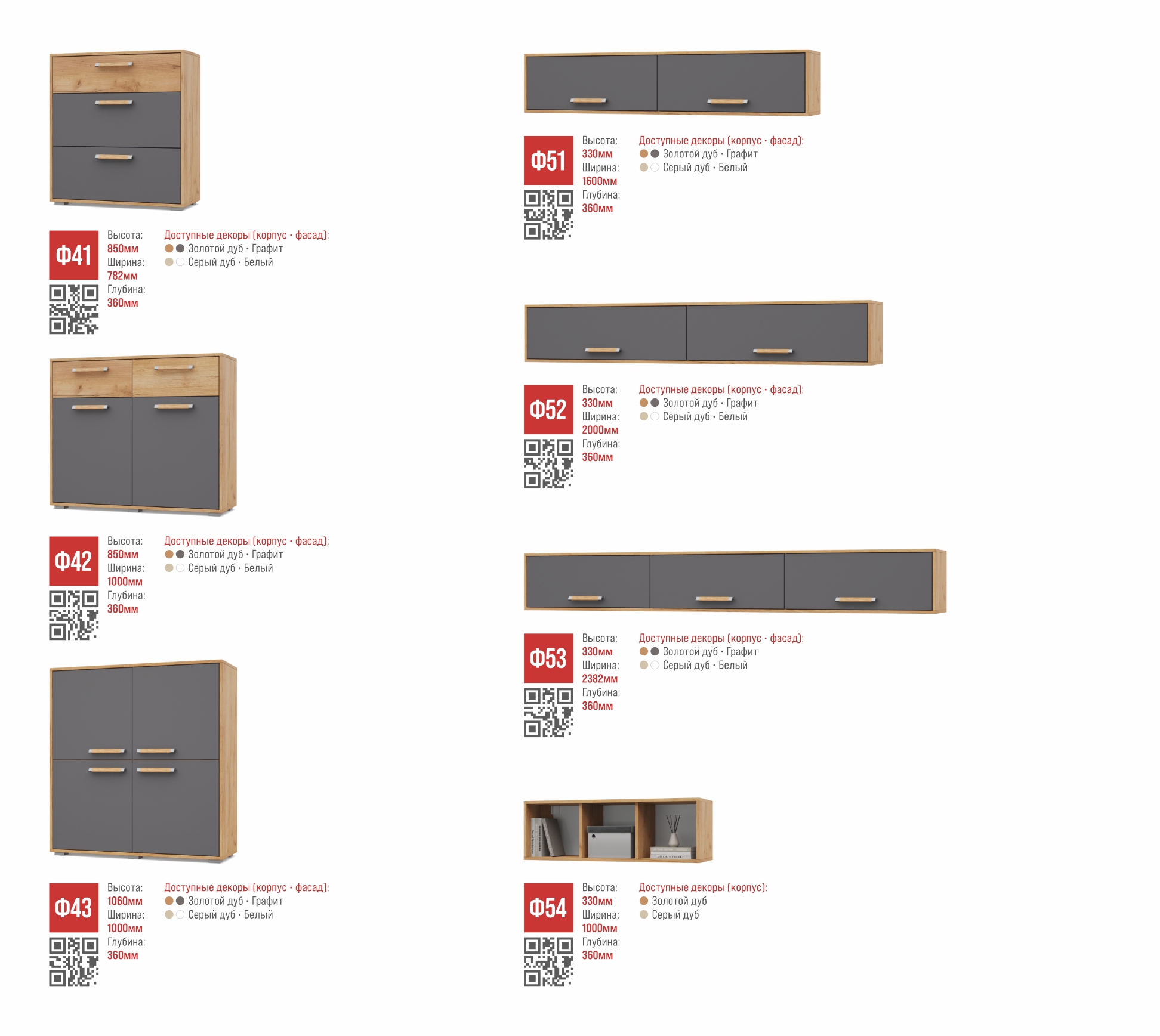 Ф41

Высота:
850мм
Ширина:
782мм
Глубина:
360мм

Доступные декоры (корпус · фасад):
Золотой дуб · Графит
Серый дуб · Белый

Ф42

Высота:
850мм
Ширина:
1000мм
Глубина:
360мм

Доступные декоры (корпус · фасад):
Золотой дуб · Графит
Серый дуб · Белый

Ф43

Высота:
1060мм
Ширина:
1000мм
Глубина:
360мм

Доступные декоры (корпус · фасад):
Золотой дуб · Графит
Серый дуб · Белый

Ф51

Высота:
330мм
Ширина:
1600мм
Глубина:
360мм

Доступные декоры (корпус · фасад):
Золотой дуб · Графит
Серый дуб · Белый

Ф52

Высота:
330мм
Ширина:
2000мм
Глубина:
360мм

Доступные декоры (корпус · фасад):
Золотой дуб · Графит
Серый дуб · Белый

Ф53

Высота:
330мм
Ширина:
2382мм
Глубина:
360мм

Доступные декоры (корпус · фасад):
Золотой дуб · Графит
Серый дуб · Белый

Ф54

Высота:
330мм
Ширина:
1000мм
Глубина:
360мм

Доступные декоры (корпус):
Золотой дуб
Серый дуб